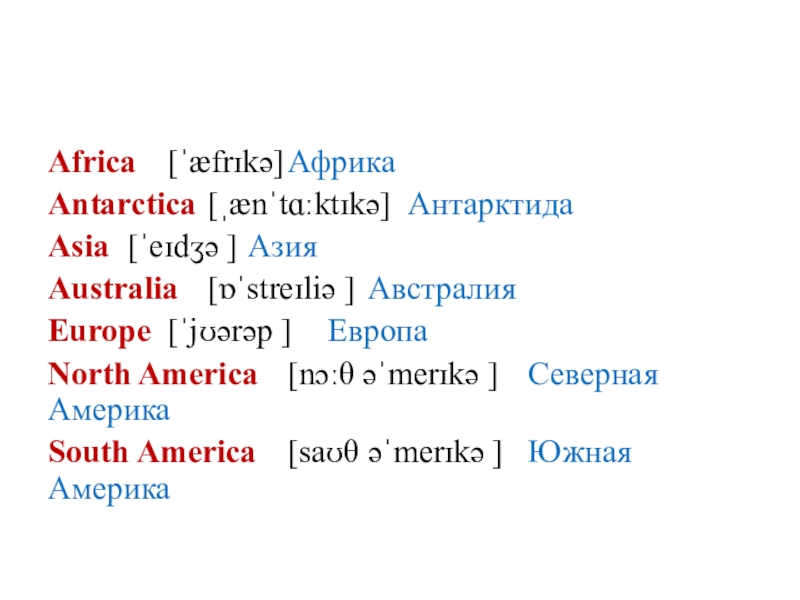 Africa [ˈæfrɪkə] Африка
Antarctica [ˌænˈtɑːktɪkə] Антарктида
Asia [ˈeɪdʒə ] Азия
Australia [ɒˈstreɪliə ] Австралия
Europe [ˈjʊərəp ] Европа
North America [nɔːθ əˈmerɪkə ] Северная Америка
South America [saʊθ əˈmerɪkə ] Южная Америка